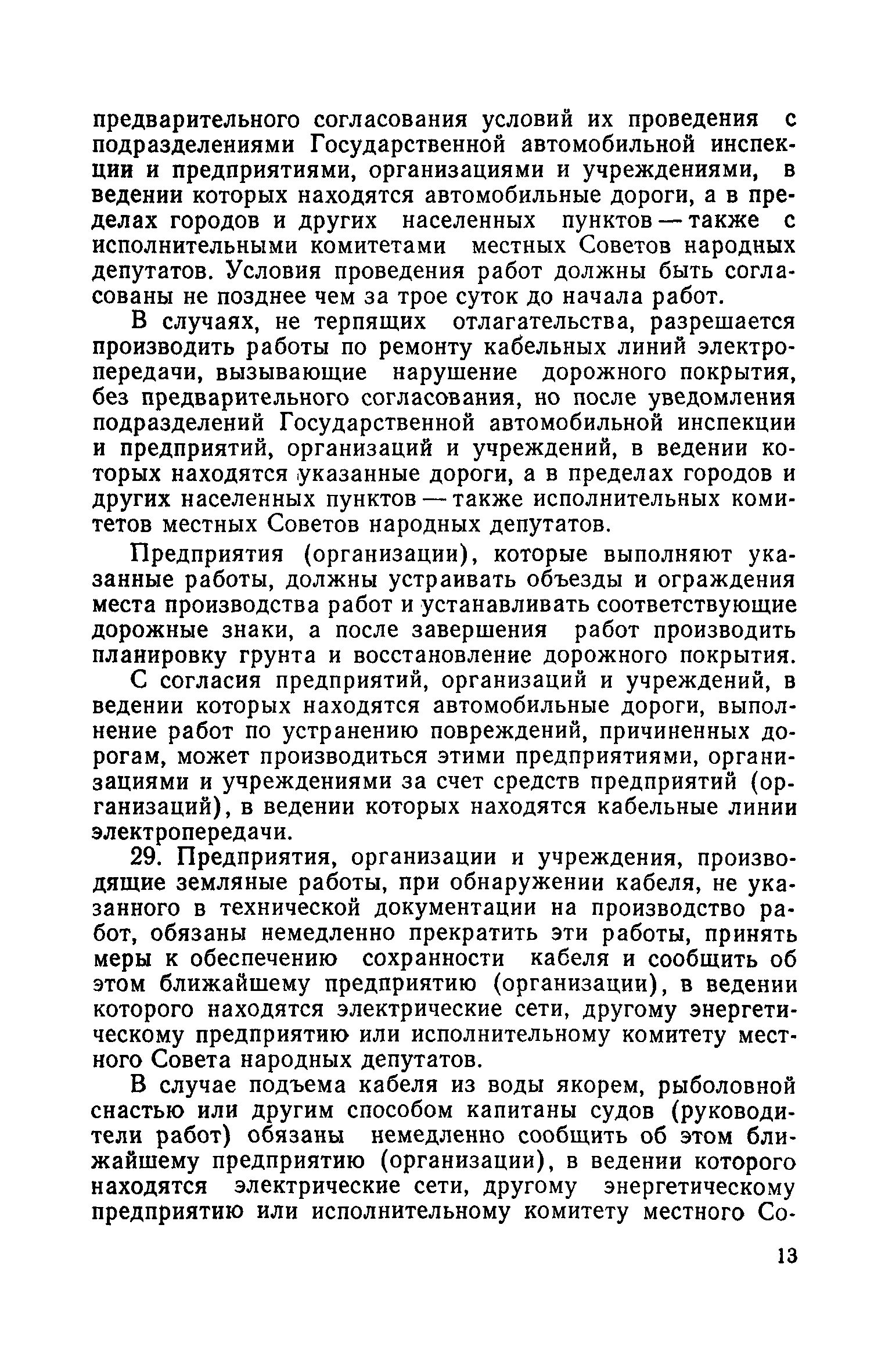 предварительного согласования условий их проведения с подразделениями Государственной автомобильной инспекции и предприятиями, организациями и учреждениями, в ведении которых находятся автомобильные дороги, а в пределах городов и других населенных пунктов — также с исполнительными комитетами местных Советов народных депутатов. Условия проведения работ должны быть согласованы не позднее чем за трое суток до начала работ.

В случаях, не терпящих отлагательства, разрешается производить работы по ремонту кабельных линий электропередачи, вызывающие нарушение дорожного покрытия, без предварительного согласования, но после уведомления подразделений Государственной автомобильной инспекции и предприятий, организаций и учреждений, в ведении которых находятся указанные дороги, а в пределах городов и других населенных пунктов — также исполнительных комитетов местных Советов народных депутатов.

Предприятия (организации), которые выполняют указанные работы, должны устраивать объезды и ограждения места производства работ и устанавливать соответствующие дорожные знаки, а после завершения работ производить планировку грунта и восстановление дорожного покрытия.

С согласия предприятий, организаций и учреждений, в ведении которых находятся автомобильные дороги, выполнение работ по устранению повреждений, причиненных дорогам, может производиться этими предприятиями, организациями и учреждениями за счет средств предприятий (организаций), в ведении которых находятся кабельные линии электропередачи.

29. Предприятия, организации и учреждения, производящие земляные работы, при обнаружении кабеля, не указанного в технической документации на производство работ, обязаны немедленно прекратить эти работы, принять меры к обеспечению сохранности кабеля и сообщить об этом ближайшему предприятию (организации), в ведении которого находятся электрические сети, другому энергетическому предприятию или исполнительному комитету местного Совета народных депутатов.

В случае подъема кабеля из воды якорем, рыболовной снастью или другим способом капитаны судов (руководители работ) обязаны немедленно сообщить об этом ближайшему предприятию (организации), в ведении которого находятся электрические сети, другому энергетическому предприятию или исполнительному комитету местного Со-

13